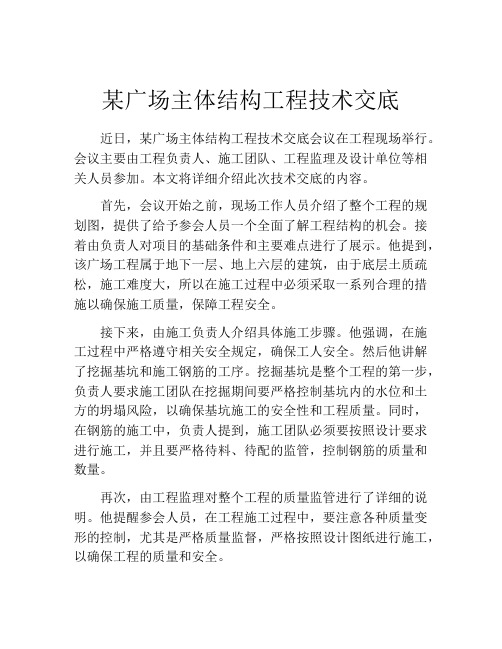 某广场主体结构工程技术交底

近日，某广场主体结构工程技术交底会议在工程现场举行。会议主要由工程负责人、施工团队、工程监理及设计单位等相关人员参加。本文将详细介绍此次技术交底的内容。

首先，会议开始之前，现场工作人员介绍了整个工程的规划图，提供了给予参会人员一个全面了解工程结构的机会。接着由负责人对项目的基础条件和主要难点进行了展示。他提到，该广场工程属于地下一层、地上六层的建筑，由于底层土质疏松，施工难度大，所以在施工过程中必须采取一系列合理的措施以确保施工质量，保障工程安全。

接下来，由施工负责人介绍具体施工步骤。他强调，在施工过程中严格遵守相关安全规定，确保工人安全。然后他讲解了挖掘基坑和施工钢筋的工序。挖掘基坑是整个工程的第一步，负责人要求施工团队在挖掘期间要严格控制基坑内的水位和土方的坍塌风险，以确保基坑施工的安全性和工程质量。同时，在钢筋的施工中，负责人提到，施工团队必须要按照设计要求进行施工，并且要严格待料、待配的监管，控制钢筋的质量和数量。

再次，由工程监理对整个工程的质量监管进行了详细的说明。他提醒参会人员，在工程施工过程中，要注意各种质量变形的控制，尤其是严格质量监督，严格按照设计图纸进行施工，以确保工程的质量和安全。